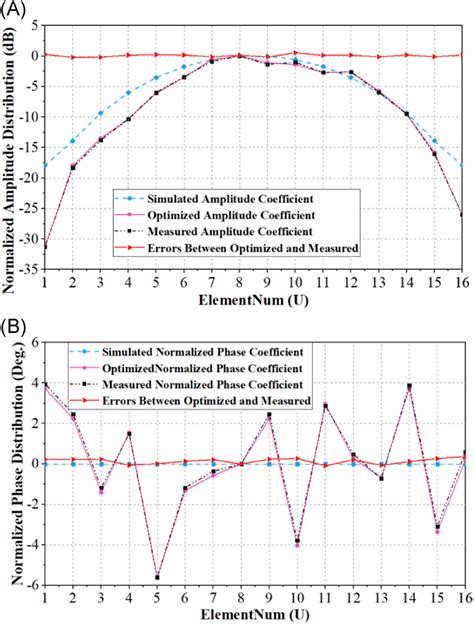 (A)

Normalized Amplitude Distribution (dB)

5
0
-5
-10
-15
-20
-25
-30
-35

Simulated Amplitude Coefficient
Optimized Amplitude Coefficient
Measured Amplitude Coefficient
Errors Between Optimized and Measured

1 2 3 4 5 6 7 8 9 10 11 12 13 14 15 16

ElementNum (U)

(B)

Normalized Phase Distribution (Deg.)

6
4
2
0
-2
-4
-6

Simulated Normalized Phase Coefficient
OptimizedNormalized Phase Coefficient
Measured Normalized Phase Coefficient
Errors Between Optimized and Measured

1 2 3 4 5 6 7 8 9 10 11 12 13 14 15 16

ElementNum (U)